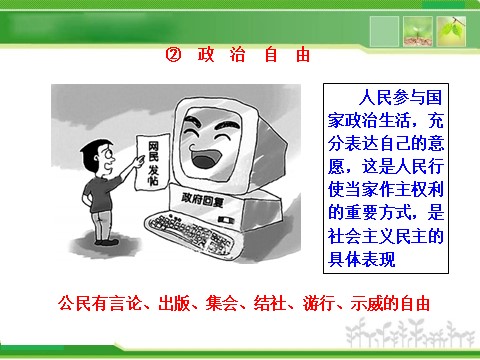 ② 政 治 自 由

网民发帖

政府回复

人民参与国家政治生活，充分表达自己的意愿，这是人民行使当家作主权利的重要方式，是社会主义民主的具体表现

公民有言论、出版、集会、结社、游行、示威的自由